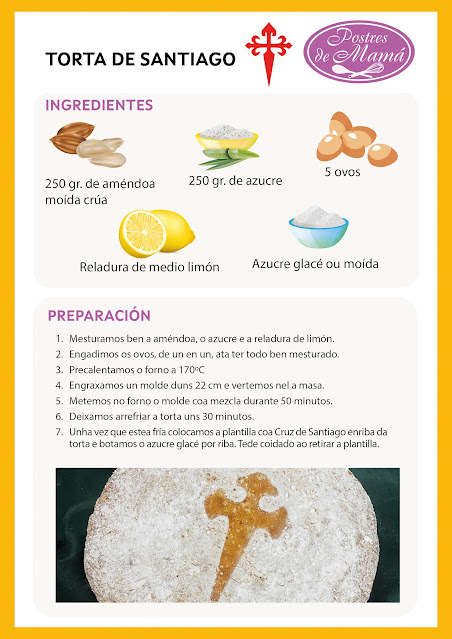 TORTA DE SANTIAGO

Postres de Mamá

INGREDIENTES

250 gr. de améndoa moída crúa

250 gr. de azucre

5 ovos

Reladura de medio limón

Azucre glacé ou moída

PREPARACIÓN

1. Mesturamos ben a améndoa, o azucre e a reladura de limón.
2. Engadimos os ovos, de un en un, ata ter todo ben mesturado.
3. Precalentamos o forno a 170ºC
4. Engraxamos un molde duns 22 cm e vertemos nel a masa.
5. Metemos no forno o molde coa mezcla durante 50 minutos.
6. Deixamos arrefriar a torta uns 30 minutos.
7. Unha vez que estea fría colocamos a plantilla coa Cruz de Santiago enriba da torta e botamos o azucre glacé por riba. Tede coidado ao retirar a plantilla.